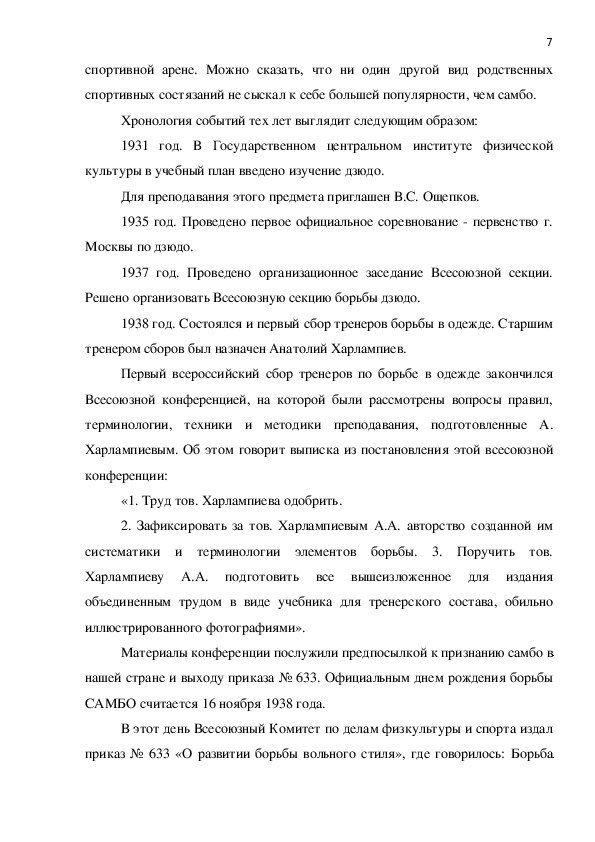 7

спортивной арене. Можно сказать, что ни один другой вид родственных спортивных состязаний не сыскал к себе большей популярности, чем самбо.

Хронология событий тех лет выглядит следующим образом:

1931 год. В Государственном центральном институте физической культуры в учебный план введено изучение дзюдо.

Для преподавания этого предмета приглашен В.С. Ощепков.

1935 год. Проведено первое официальное соревнование - первенство г. Москвы по дзюдо.

1937 год. Проведено организационное заседание Всесоюзной секции. Решено организовать Всесоюзную секцию борьбы дзюдо.

1938 год. Состоялся и первый сбор тренеров борьбы в одежде. Старшим тренером сборов был назначен Анатолий Харлампиев.

Первый всероссийский сбор тренеров по борьбе в одежде закончился Всесоюзной конференцией, на которой были рассмотрены вопросы правил, терминологии, техники и методики преподавания, подготовленные А. Харлампиевым. Об этом говорит выписка из постановления этой всесоюзной конференции:

«1. Труд тов. Харлампиева одобрить.

2. Зафиксировать за тов. Харлампиевым А.А. авторство созданной им систематики и терминологии элементов борьбы. 3. Поручить тов. Харлампиеву А.А. подготовить все вышеизложенное для издания объединенным трудом в виде учебника для тренерского состава, обильно иллюстрированного фотографиями».

Материалы конференции послужили предпосылкой к признанию самбо в нашей стране и выходу приказа № 633. Официальным днем рождения борьбы САМБО считается 16 ноября 1938 года.

В этот день Всесоюзный Комитет по делам физкультуры и спорта издал приказ № 633 «О развитии борьбы вольного стиля», где говорилось: Борьба